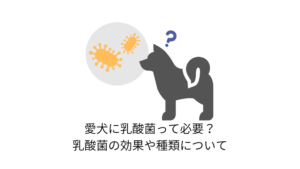 ?

愛犬に乳酸菌って必要？
乳酸菌の効果や種類について